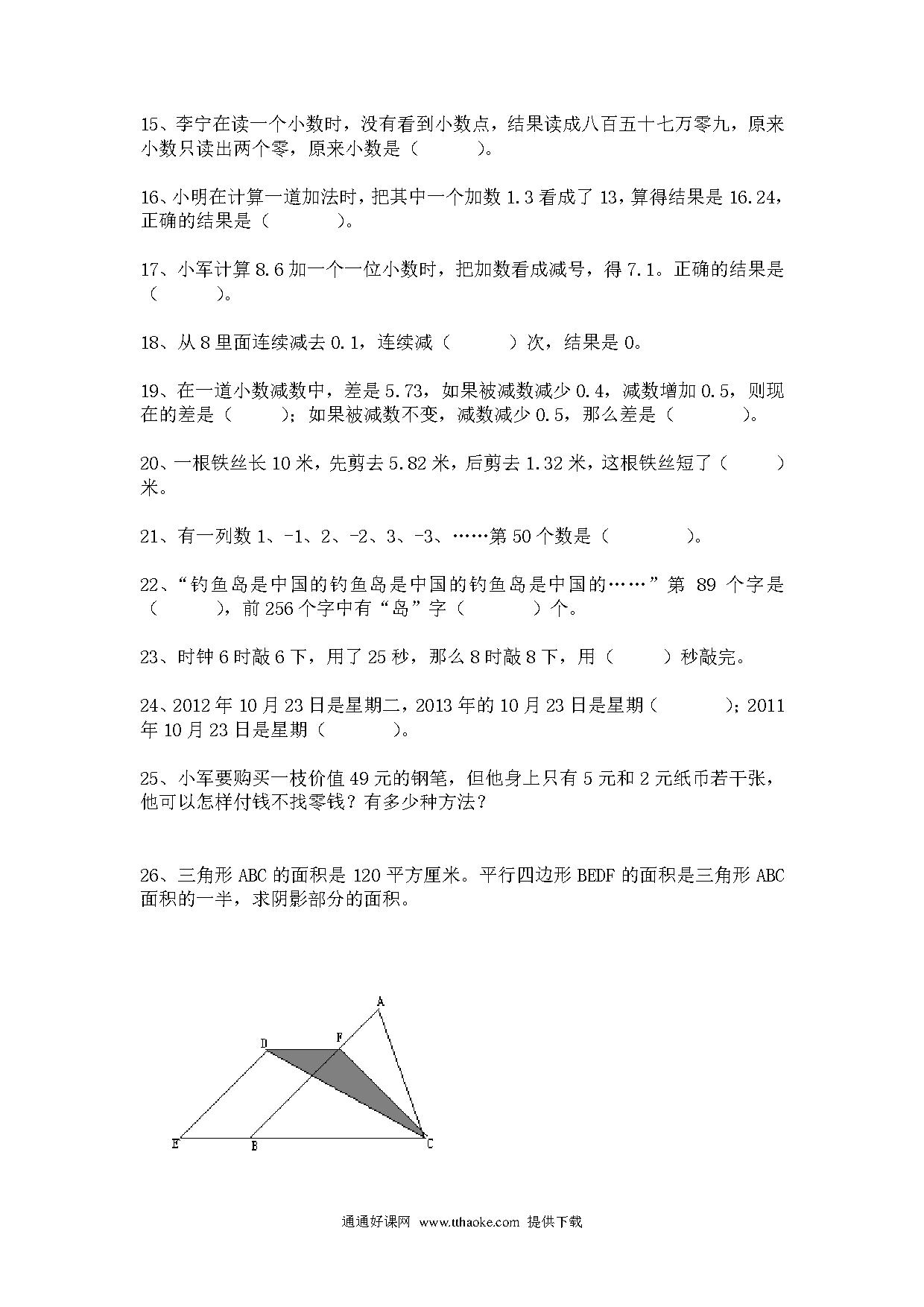 15、李宁在读一个小数时，没有看到小数点，结果读成八百五十七万零九，原来小数只读出两个零，原来小数是（　　　）。

16、小明在计算一道加法时，把其中一个加数 1.3 看成了 13，算得结果是 16.24，正确的结果是（　　　　）。

17、小军计算 8.6 加一个一位小数时，把加数看成减号，得 7.1。正确的结果是（　　　）。

18、从 8 里面连续减去 0.1，连续减（　　　）次，结果是 0。

19、在一道小数减数中，差是 5.73，如果被减数减少 0.4，减数增加 0.5，则现在的差是（　　　）；如果被减数不变，减数减少 0.5，那么差是（　　　　）。

20、一根铁丝长 10 米，先剪去 5.82 米，后剪去 1.32 米，这根铁丝短了（　　　）米。

21、有一列数 1、-1、2、-2、3、-3、……第 50 个数是（　　　　）。

22、“钓鱼岛是中国的钓鱼岛是中国的钓鱼岛是中国的……”第 89 个字是（　　　），前 256 个字中有“岛”字（　　　　）个。

23、时钟 6 时敲 6 下，用了 25 秒，那么 8 时敲 8 下，用（　　　）秒敲完。

24、2012 年 10 月 23 日是星期二，2013 年的 10 月 23 日是星期（　　　　）；2011 年 10 月 23 日是星期（　　　　）。

25、小军要购买一枝价值 49 元的钢笔，但他身上只有 5 元和 2 元纸币若干张，他可以怎样付钱不找零钱？有多少种方法？

26、三角形 ABC 的面积是 120 平方厘米。平行四边形 BEDF 的面积是三角形 ABC 面积的一半，求阴影部分的面积。

A
D
F
E
B
C

通通好课网 www.tthaoke.com 提供下载